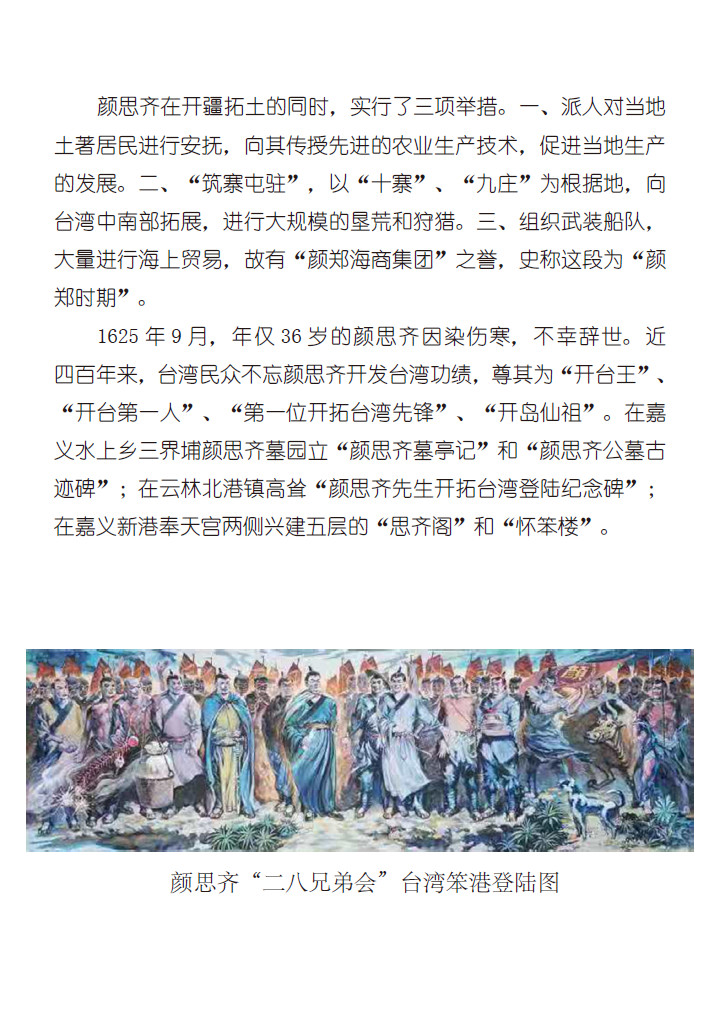 颜思齐在开疆拓土的同时，实行了三项举措。一、派人对当地土著居民进行安抚，向其传授先进的农业生产技术，促进当地生产的发展。二、“筑寨屯驻”，以“十寨”、“九庄”为根据地，向台湾中南部拓展，进行大规模的垦荒和狩猎。三、组织武装船队，大量进行海上贸易，故有“颜郑海商集团”之誉，史称这段为“颜郑时期”。

1625 年 9 月，年仅 36 岁的颜思齐因染伤寒，不幸辞世。近四百年来，台湾民众不忘颜思齐开发台湾功绩，尊其为“开台王”、“开台第一人”、“第一位开拓台湾先锋”、“开岛仙祖”。在嘉义水上乡三界埔颜思齐墓园立“颜思齐墓亭记”和“颜思齐公墓古迹碑”；在云林北港镇高耸“颜思齐先生开拓台湾登陆纪念碑”；在嘉义新港奉天宫两侧兴建五层的“思齐阁”和“怀笨楼”。

颜思齐“二八兄弟会”台湾笨港登陆图